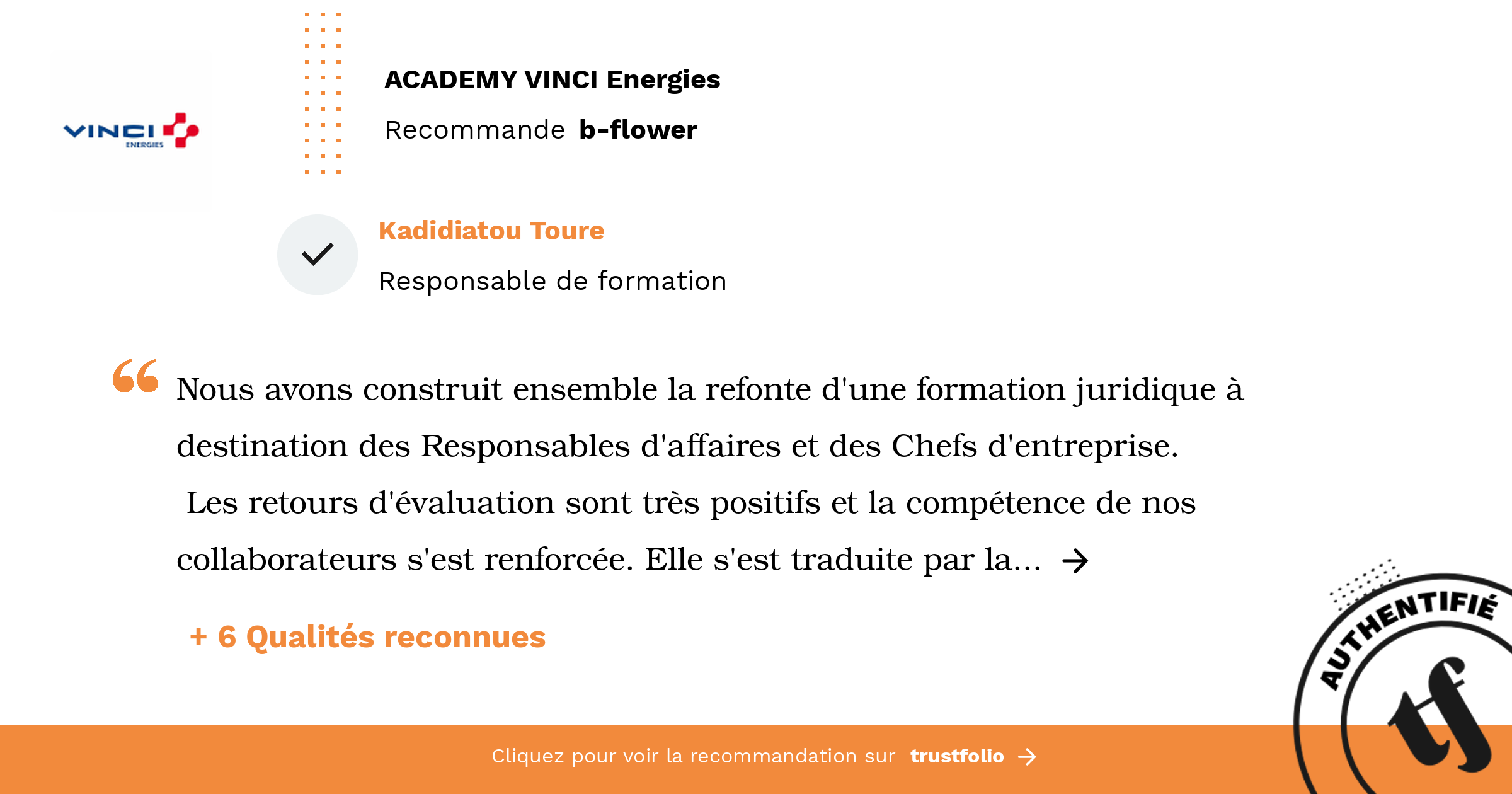 VINCI ENERGIES

ACADEMY VINCI Energies

Recommande b-flower

Kadidiatou Toure

Responsable de formation

Nous avons construit ensemble la refonte d'une formation juridique à destination des Responsables d'affaires et des Chefs d'entreprise.
Les retours d'évaluation sont très positifs et la compétence de nos collaborateurs s'est renforcée. Elle s'est traduite par la...

+ 6 Qualités reconnues

AUTHENTIFIÉ

tf

Cliquez pour voir la recommandation sur trustfolio